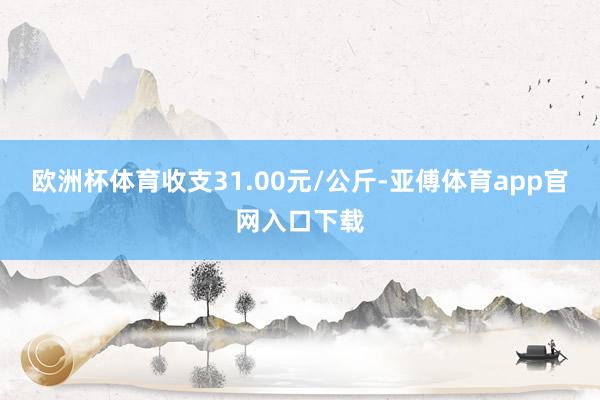 欧洲杯体育收支31.00元/公斤-亚傅体育app官网入口下载